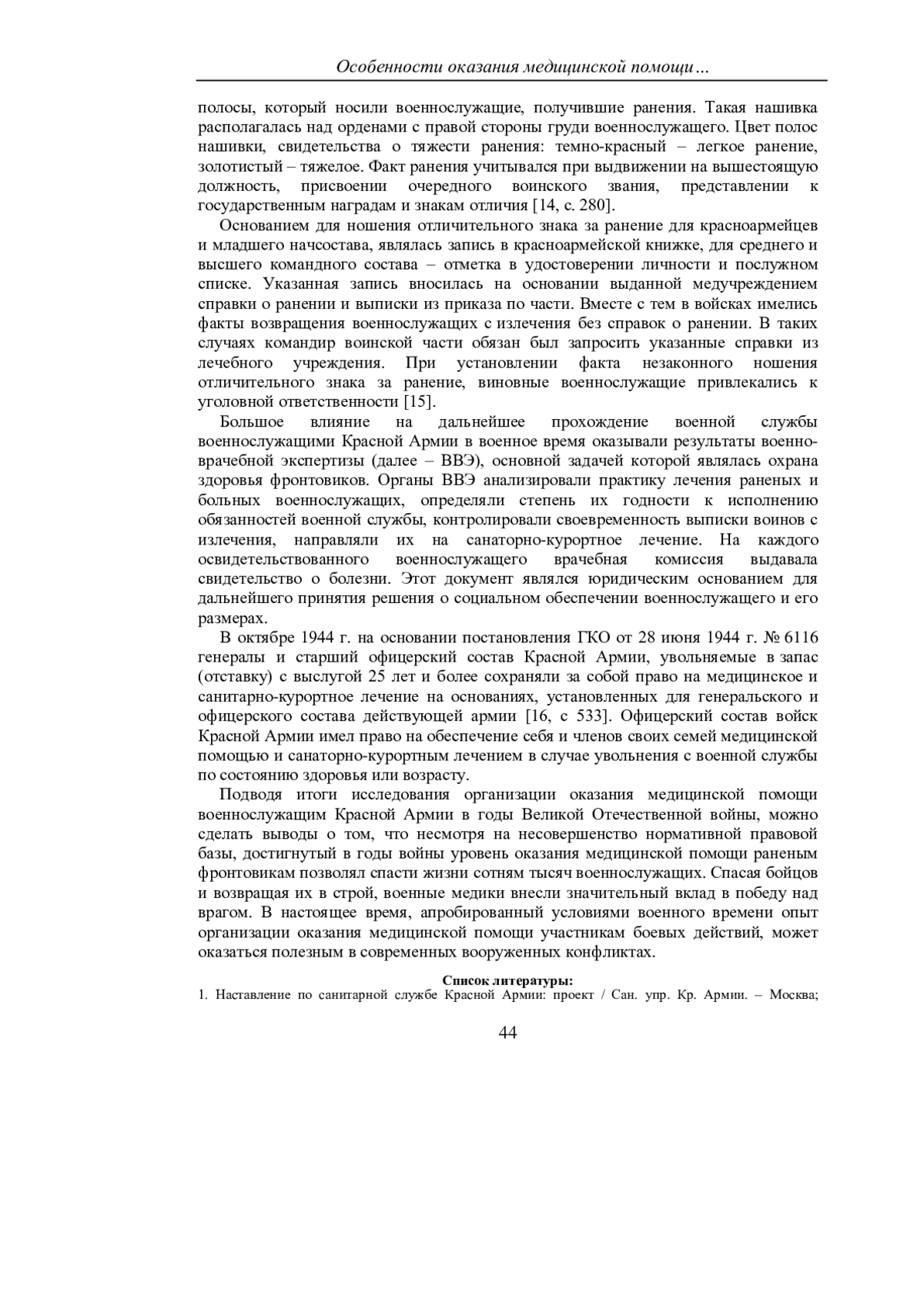 Особенности оказания медицинской помощи…

полосы, который носили военнослужащие, получившие ранения. Такая нашивка располагалась над орденами с правой стороны груди военнослужащего. Цвет полос нашивки, свидетельства о тяжести ранения: темно-красный – легкое ранение, золотистый – тяжелое. Факт ранения учитывался при выдвижении на вышестоящую должность, присвоении очередного воинского звания, представлении к государственным наградам и знакам отличия [14, с. 280].

Основанием для ношения отличительного знака за ранение для красноармейцев и младшего начсостава, являлась запись в красноармейской книжке, для среднего и высшего командного состава – отметка в удостоверении личности и послужном списке. Указанная запись вносилась на основании выданной медучреждением справки о ранении и выписки из приказа по части. Вместе с тем в войсках имелись факты возвращения военнослужащих с излечения без справок о ранении. В таких случаях командир воинской части обязан был запросить указанные справки из лечебного учреждения. При установлении факта незаконного ношения отличительного знака за ранение, виновные военнослужащие привлекались к уголовной ответственности [15].

Большое влияние на дальнейшее прохождение военной службы военнослужащими Красной Армии в военное время оказывали результаты военно-врачебной экспертизы (далее – ВВЭ), основной задачей которой являлась охрана здоровья фронтовиков. Органы ВВЭ анализировали практику лечения раненых и больных военнослужащих, определяли степень их годности к исполнению обязанностей военной службы, контролировали своевременность выписки воинов с излечения, направляли их на санаторно-курортное лечение. На каждого освидетельствованного военнослужащего врачебная комиссия выдавала свидетельство о болезни. Этот документ являлся юридическим основанием для дальнейшего принятия решения о социальном обеспечении военнослужащего и его размерах.

В октябре 1944 г. на основании постановления ГКО от 28 июня 1944 г. № 6116 генералы и старший офицерский состав Красной Армии, увольняемые в запас (отставку) с выслугой 25 лет и более сохраняли за собой право на медицинское и санитарно-курортное лечение на основаниях, установленных для генеральского и офицерского состава действующей армии [16, с 533]. Офицерский состав войск Красной Армии имел право на обеспечение себя и членов своих семей медицинской помощью и санаторно-курортным лечением в случае увольнения с военной службы по состоянию здоровья или возрасту.

Подводя итоги исследования организации оказания медицинской помощи военнослужащим Красной Армии в годы Великой Отечественной войны, можно сделать выводы о том, что несмотря на несовершенство нормативной правовой базы, достигнутый в годы войны уровень оказания медицинской помощи раненым фронтовикам позволял спасти жизни сотням тысяч военнослужащих. Спасая бойцов и возвращая их в строй, военные медики внесли значительный вклад в победу над врагом. В настоящее время, апробированный условиями военного времени опыт организации оказания медицинской помощи участникам боевых действий, может оказаться полезным в современных вооруженных конфликтах.

Список литературы:

1. Наставление по санитарной службе Красной Армии: проект / Сан. упр. Кр. Армии. – Москва;

44